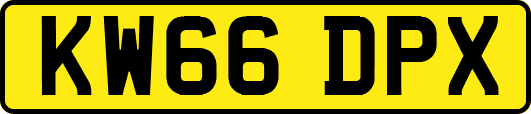 KW66 DPX